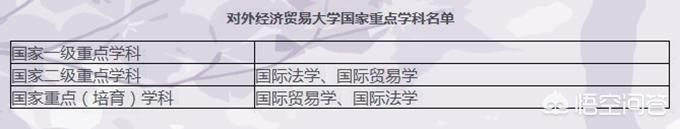 对外经济贸易大学国家重点学科名单

| 国家一级重点学科 | |
|---|---|
| 国家二级重点学科 | 国际法学、国际贸易学 |
| 国家重点（培育）学科 | 国际贸易学、国际法学 |

悟空问答